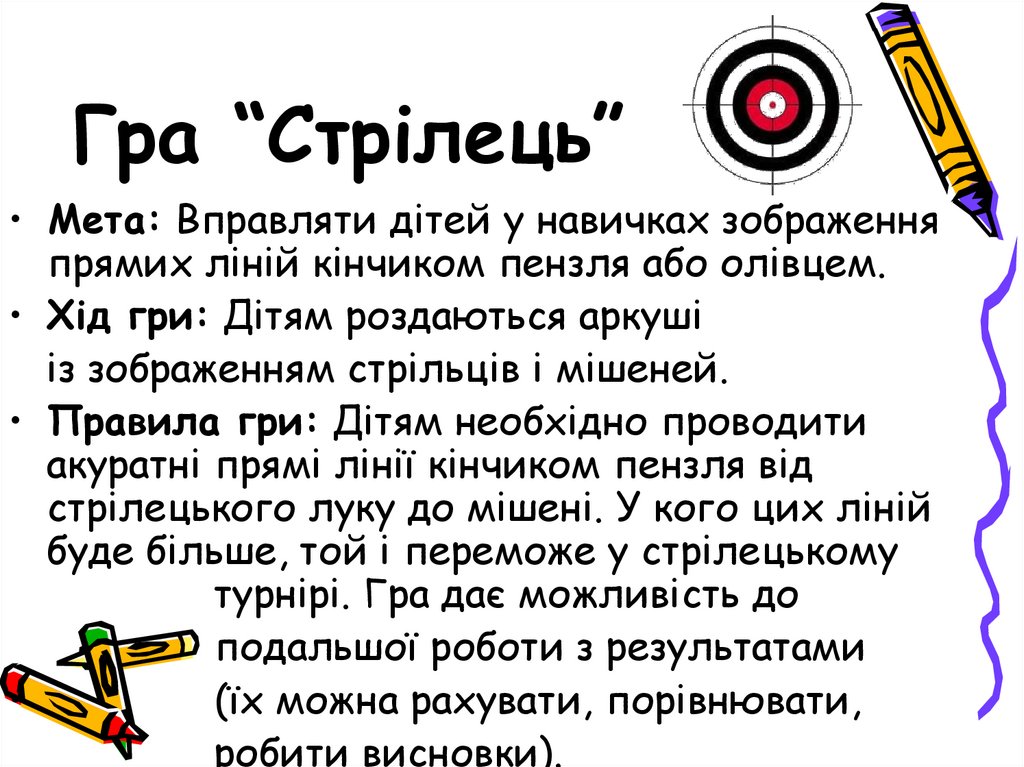 Гра "Стрілець"

• Мета: Вправляти дітей у навичках зображення прямих ліній кінчиком пензля або олівцем.

• Хід гри: Дітям роздаються аркуші із зображенням стрільців і мішеней.

• Правила гри: Дітям необхідно проводити акуратні прямі лінії кінчиком пензля від стрілецького луку до мішені. У кого цих ліній буде більше, той і переможе у стрілецькому турнірі. Гра дає можливість до подальшої роботи з результатами (їх можна рахувати, порівнювати, робити висновки).